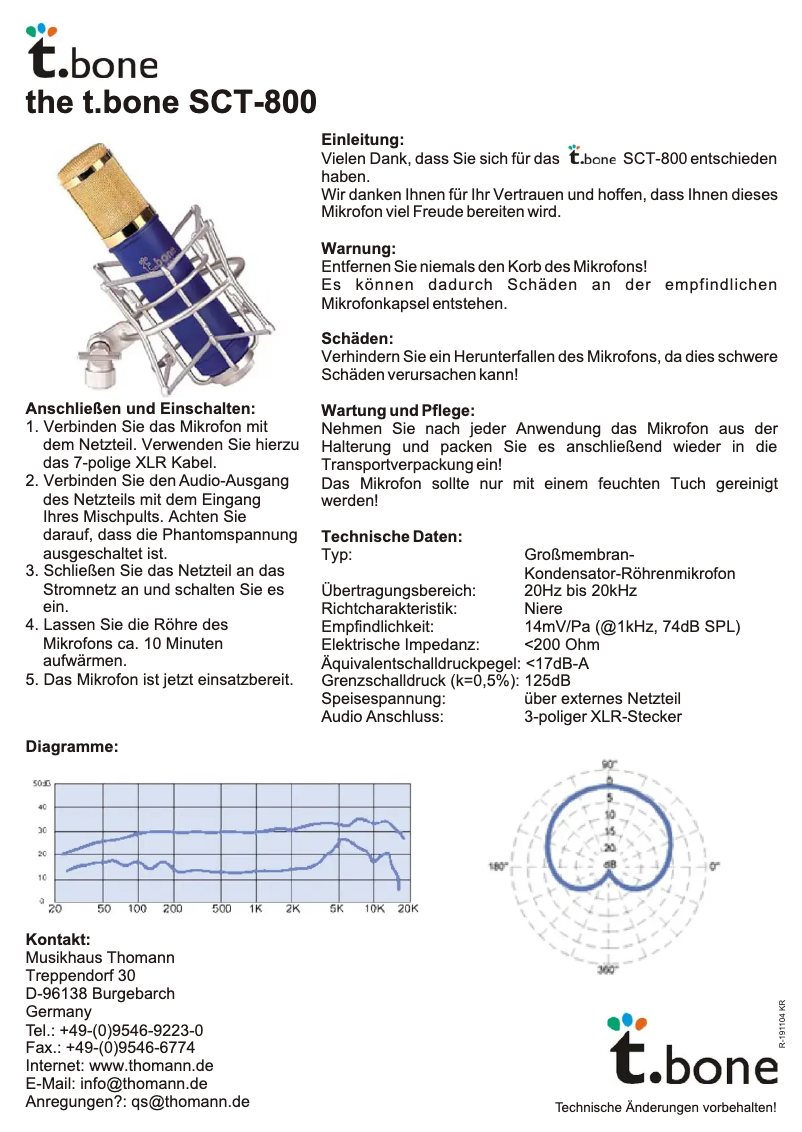 t.bone
the t.bone SCT-800

t.bone

Anschließen und Einschalten:
1. Verbinden Sie das Mikrofon mit dem Netzteil. Verwenden Sie hierzu das 7-polige XLR Kabel.
2. Verbinden Sie den Audio-Ausgang des Netzteils mit dem Eingang Ihres Mischpults. Achten Sie darauf, dass die Phantomspannung ausgeschaltet ist.
3. Schließen Sie das Netzteil an das Stromnetz an und schalten Sie es ein.
4. Lassen Sie die Röhre des Mikrofons ca. 10 Minuten aufwärmen.
5. Das Mikrofon ist jetzt einsatzbereit.

Einleitung:
Vielen Dank, dass Sie sich für das t.bone SCT-800 entschieden haben.
Wir danken Ihnen für Ihr Vertrauen und hoffen, dass Ihnen dieses Mikrofon viel Freude bereiten wird.

Warnung:
Entfernen Sie niemals den Korb des Mikrofons!
Es können dadurch Schäden an der empfindlichen Mikrofonkapsel entstehen.

Schäden:
Verhindern Sie ein Herunterfallen des Mikrofons, da dies schwere Schäden verursachen kann!

Wartung und Pflege:
Nehmen Sie nach jeder Anwendung das Mikrofon aus der Halterung und packen Sie es anschließend wieder in die Transportverpackung ein!
Das Mikrofon sollte nur mit einem feuchten Tuch gereinigt werden!

Technische Daten:
| | |
|---|---|
| Typ: | Großmembran-Kondensator-Röhrenmikrofon |
| Übertragungsbereich: | 20Hz bis 20kHz |
| Richtcharakteristik: | Niere |
| Empfindlichkeit: | 14mV/Pa (@1kHz, 74dB SPL) |
| Elektrische Impedanz: | <200 Ohm |
| Äquivalentschalldruckpegel: | <17dB-A |
| Grenzschalldruck (k=0,5%): | 125dB |
| Speisespannung: | über externes Netzteil |
| Audio Anschluss: | 3-poliger XLR-Stecker |

Diagramme:
50dB 40 30 20 10 0
20 50 100 200 500 1K 2K 5K 10K 20K

90° 0 5 10 15 20 dB 180° 0° 360°

Kontakt:
Musikhaus Thomann
Treppendorf 30
D-96138 Burgebarch
Germany
Tel.: +49-(0)9546-9223-0
Fax.: +49-(0)9546-6774
Internet: www.thomann.de
E-Mail: info@thomann.de
Anregungen?: qs@thomann.de

R-191104 KR
t.bone
Technische Änderungen vorbehalten!